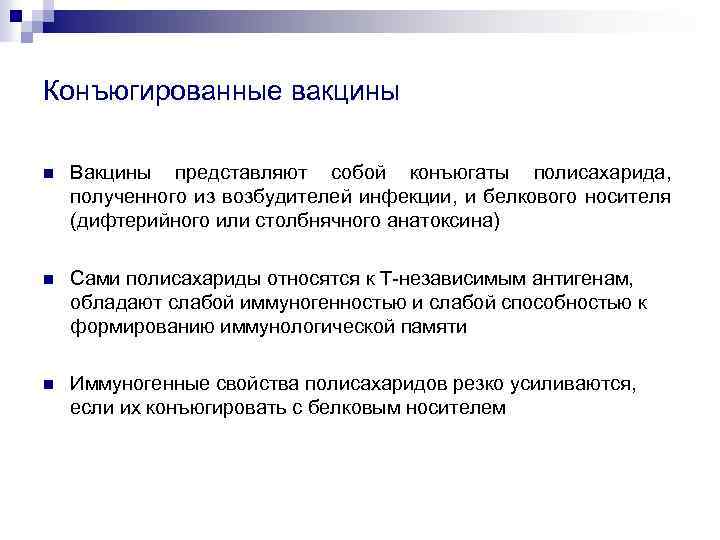 Конъюгированные вакцины

Вакцины представляют собой конъюгаты полисахарида, полученного из возбудителей инфекции, и белкового носителя (дифтерийного или столбнячного анатоксина)

Сами полисахариды относятся к Т-независимым антигенам, обладают слабой иммуногенностью и слабой способностью к формированию иммунологической памяти

Иммуногенные свойства полисахаридов резко усиливаются, если их конъюгировать с белковым носителем